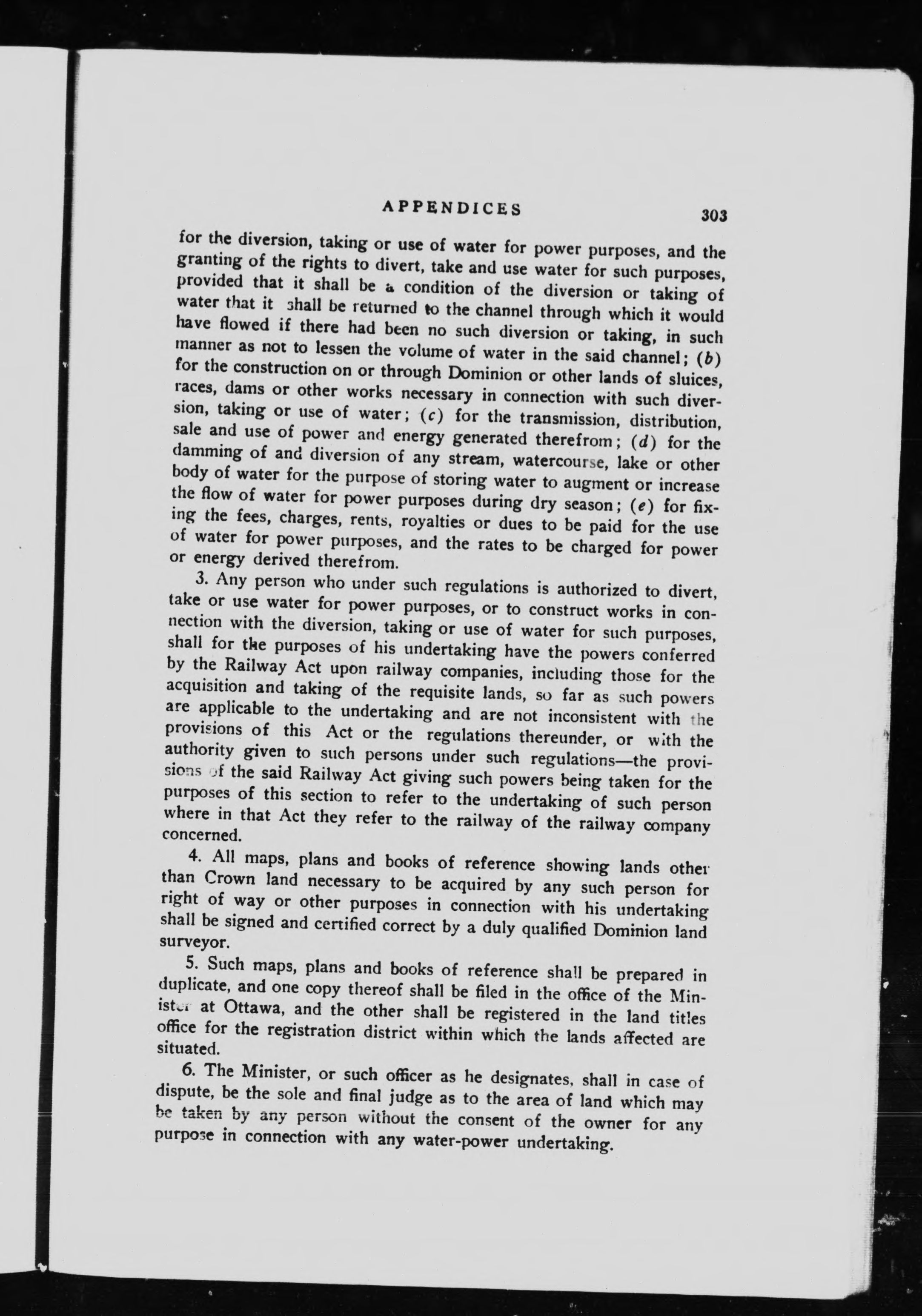 APPENDICES 303

for the diversion, taking or use of water for power purposes, and the granting of the rights to divert, take and use water for such purposes, provided that it shall be a condition of the diversion or taking of water that it shall be returned to the channel through which it would have flowed if there had been no such diversion or taking, in such manner as not to lessen the volume of water in the said channel; (b) for the construction on or through Dominion or other lands of sluices, races, dams or other works necessary in connection with such diversion, taking or use of water; (c) for the transmission, distribution, sale and use of power and energy generated therefrom; (d) for the damming of and diversion of any stream, watercourse, lake or other body of water for the purpose of storing water to augment or increase the flow of water for power purposes during dry season; (e) for fixing the fees, charges, rents, royalties or dues to be paid for the use of water for power purposes, and the rates to be charged for power or energy derived therefrom.

3. Any person who under such regulations is authorized to divert, take or use water for power purposes, or to construct works in connection with the diversion, taking or use of water for such purposes, shall for the purposes of his undertaking have the powers conferred by the Railway Act upon railway companies, including those for the acquisition and taking of the requisite lands, so far as such powers are applicable to the undertaking and are not inconsistent with the provisions of this Act or the regulations thereunder, or with the authority given to such persons under such regulations—the provisions of the said Railway Act giving such powers being taken for the purposes of this section to refer to the undertaking of such person where in that Act they refer to the railway of the railway company concerned.

4. All maps, plans and books of reference showing lands other than Crown land necessary to be acquired by any such person for right of way or other purposes in connection with his undertaking shall be signed and certified correct by a duly qualified Dominion land surveyor.

5. Such maps, plans and books of reference shall be prepared in duplicate, and one copy thereof shall be filed in the office of the Minister at Ottawa, and the other shall be registered in the land titles office for the registration district within which the lands affected are situated.

6. The Minister, or such officer as he designates, shall in case of dispute, be the sole and final judge as to the area of land which may be taken by any person without the consent of the owner for any purpose in connection with any water-power undertaking.